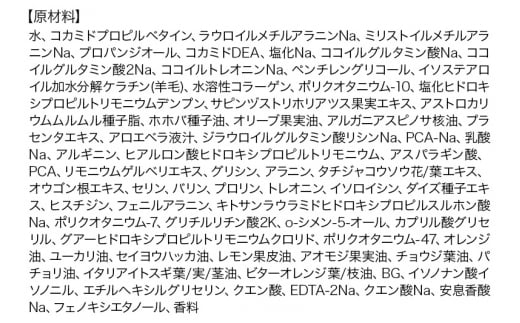 【原材料】

水、コカミドプロピルベタイン、ラウロイルメチルアラニンNa、ミリストイルメチルアラニンNa、プロパンジオール、コカミドDEA、塩化Na、ココイルグルタミン酸Na、ココイルグルタミン酸2Na、ココイルトレオニンNa、ペンチレングリコール、イソステアロイル加水分解ケラチン(羊毛)、水溶性コラーゲン、ポリクオタニウム-10、塩化ヒドロキシプロピルトリモニウムデンプン、サピンヅストリホリアツス果実エキス、アストロカリウムムルムル種子脂、ホホバ種子油、オリーブ果実油、アルガニアスピノサ核油、プラセンタエキス、アロエベラ液汁、ジラウロイルグルタミン酸リシンNa、PCA-Na、乳酸Na、アルギニン、ヒアルロン酸ヒドロキシプロピルトリモニウム、アスパラギン酸、PCA、リモニウムゲルベリエキス、グリシン、アラニン、タチジャコウソウ花/葉エキス、オウゴン根エキス、セリン、バリン、プロリン、トレオニン、イソロイシン、ダイズ種子エキス、ヒスチジン、フェニルアラニン、キトサンラウラミドヒドロキシプロピルスルホン酸Na、ポリクオタニウム-7、グリチルリチン酸2K、o-シメン-5-オール、カプリル酸グリセリル、グアーヒドロキシプロピルトリモニウムクロリド、ポリクオタニウム-47、オレンジ油、ユーカリ油、セイヨウハッカ油、レモン果皮油、アオモジ果実油、チョウジ葉油、パチョリ油、イタリアイトスギ葉/実/茎油、ビターオレンジ葉/枝油、BG、イソノナン酸イソノニル、エチルヘキシルグリセリン、クエン酸、EDTA-2Na、クエン酸Na、安息香酸Na、フェノキシエタノール、香料